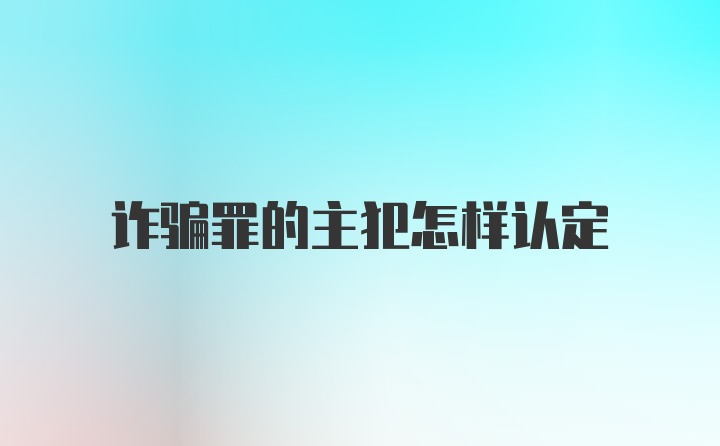 诈骗罪的主犯怎样认定